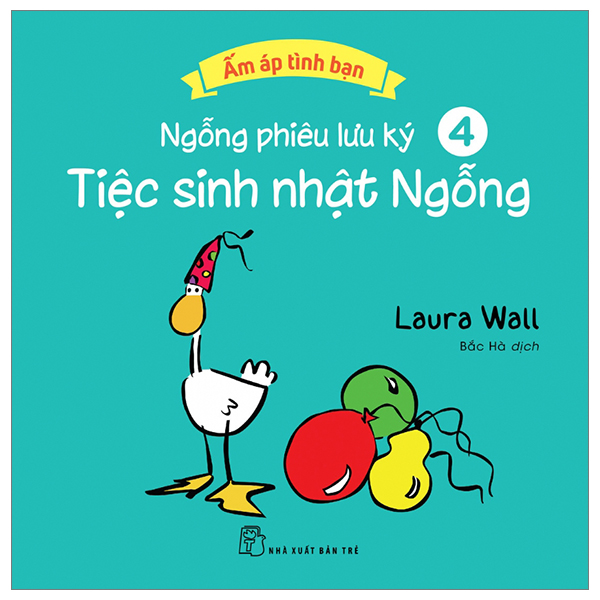 Ấm áp tình bạn

Ngỗng phiêu lưu ký 4

Tiệc sinh nhật Ngỗng

Laura Wall

Bắc Hà dịch

NHÀ XUẤT BẢN TRẺ